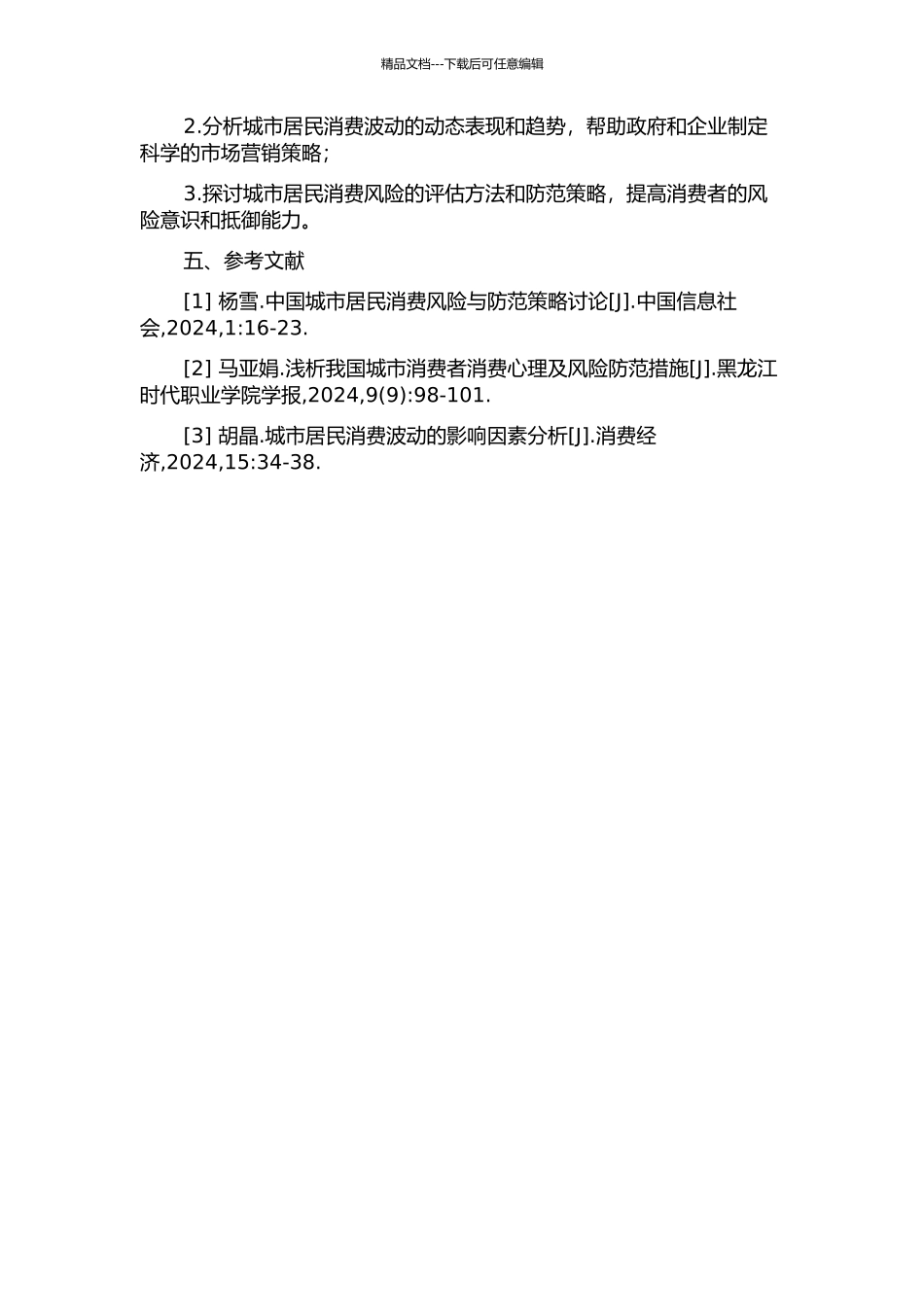 精品文档---下载后可任意编辑

2.分析城市居民消费波动的动态表现和趋势，帮助政府和企业制定科学的市场营销策略；

3.探讨城市居民消费风险的评估方法和防范策略，提高消费者的风险意识和抵御能力。

五、参考文献

[1] 杨雪.中国城市居民消费风险与防范策略讨论[J].中国信息社会,2024,1:16-23.

[2] 马亚娟.浅析我国城市消费者消费心理及风险防范措施[J].黑龙江时代职业学院学报,2024,9(9):98-101.

[3] 胡晶.城市居民消费波动的影响因素分析[J].消费经济,2024,15:34-38.